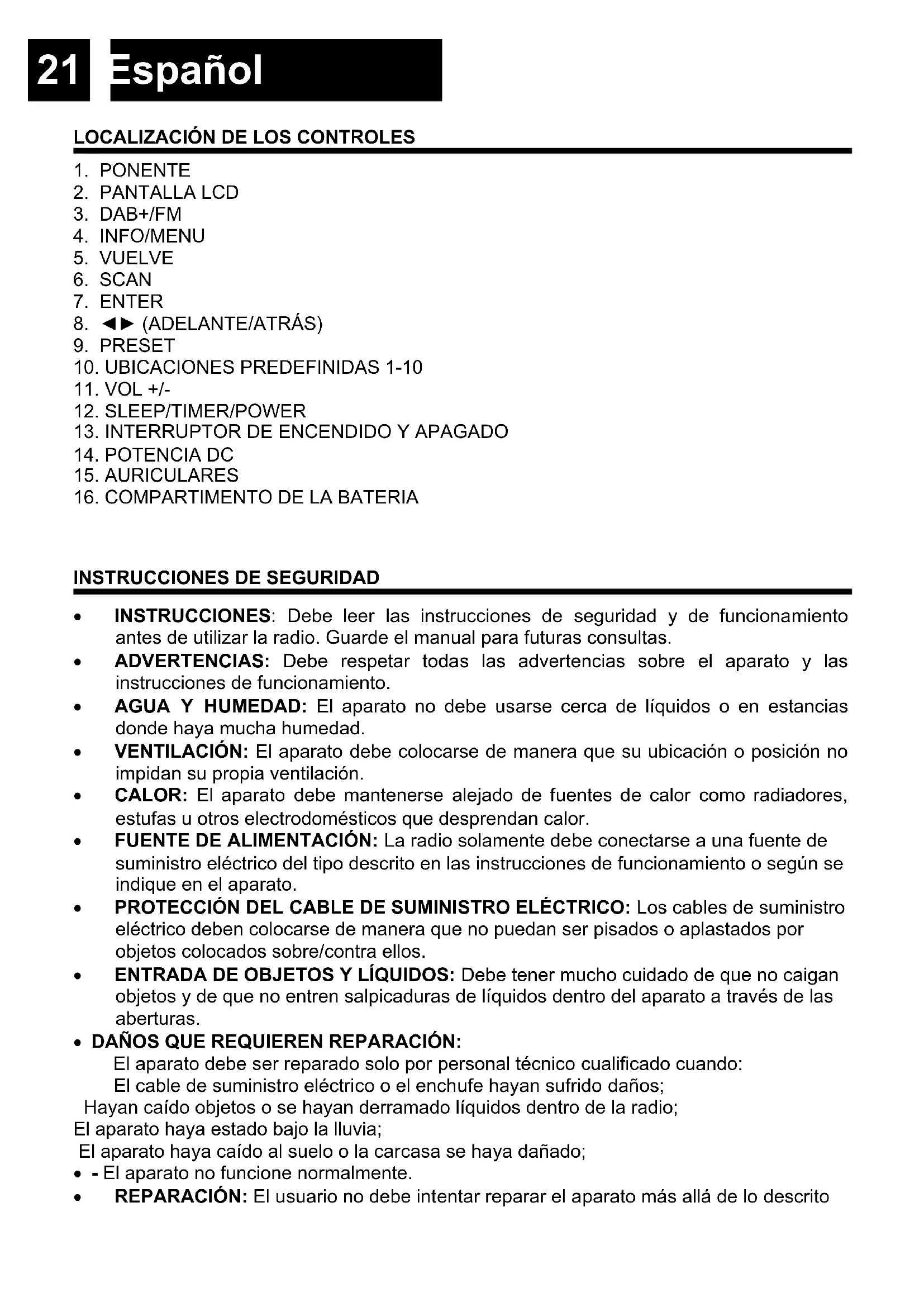 21 Español

LOCALIZACIÓN DE LOS CONTROLES

1. PONENTE
2. PANTALLA LCD
3. DAB+/FM
4. INFO/MENU
5. VUELVE
6. SCAN
7. ENTER
8. ◄► (ADELANTE/ATRÁS)
9. PRESET
10. UBICACIONES PREDEFINIDAS 1-10
11. VOL +/-
12. SLEEP/TIMER/POWER
13. INTERRUPTOR DE ENCENDIDO Y APAGADO
14. POTENCIA DC
15. AURICULARES
16. COMPARTIMENTO DE LA BATERIA

INSTRUCCIONES DE SEGURIDAD

• INSTRUCCIONES: Debe leer las instrucciones de seguridad y de funcionamiento antes de utilizar la radio. Guarde el manual para futuras consultas.
• ADVERTENCIAS: Debe respetar todas las advertencias sobre el aparato y las instrucciones de funcionamiento.
• AGUA Y HUMEDAD: El aparato no debe usarse cerca de líquidos o en estancias donde haya mucha humedad.
• VENTILACIÓN: El aparato debe colocarse de manera que su ubicación o posición no impidan su propia ventilación.
• CALOR: El aparato debe mantenerse alejado de fuentes de calor como radiadores, estufas u otros electrodomésticos que desprendan calor.
• FUENTE DE ALIMENTACIÓN: La radio solamente debe conectarse a una fuente de suministro eléctrico del tipo descrito en las instrucciones de funcionamiento o según se indique en el aparato.
• PROTECCIÓN DEL CABLE DE SUMINISTRO ELÉCTRICO: Los cables de suministro eléctrico deben colocarse de manera que no puedan ser pisados o aplastados por objetos colocados sobre/contra ellos.
• ENTRADA DE OBJETOS Y LÍQUIDOS: Debe tener mucho cuidado de que no caigan objetos y de que no entren salpicaduras de líquidos dentro del aparato a través de las aberturas.
• DAÑOS QUE REQUIEREN REPARACIÓN:
El aparato debe ser reparado solo por personal técnico cualificado cuando:
El cable de suministro eléctrico o el enchufe hayan sufrido daños;
Hayan caído objetos o se hayan derramado líquidos dentro de la radio;
El aparato haya estado bajo la lluvia;
El aparato haya caído al suelo o la carcasa se haya dañado;
• - El aparato no funcione normalmente.
• REPARACIÓN: El usuario no debe intentar reparar el aparato más allá de lo descrito